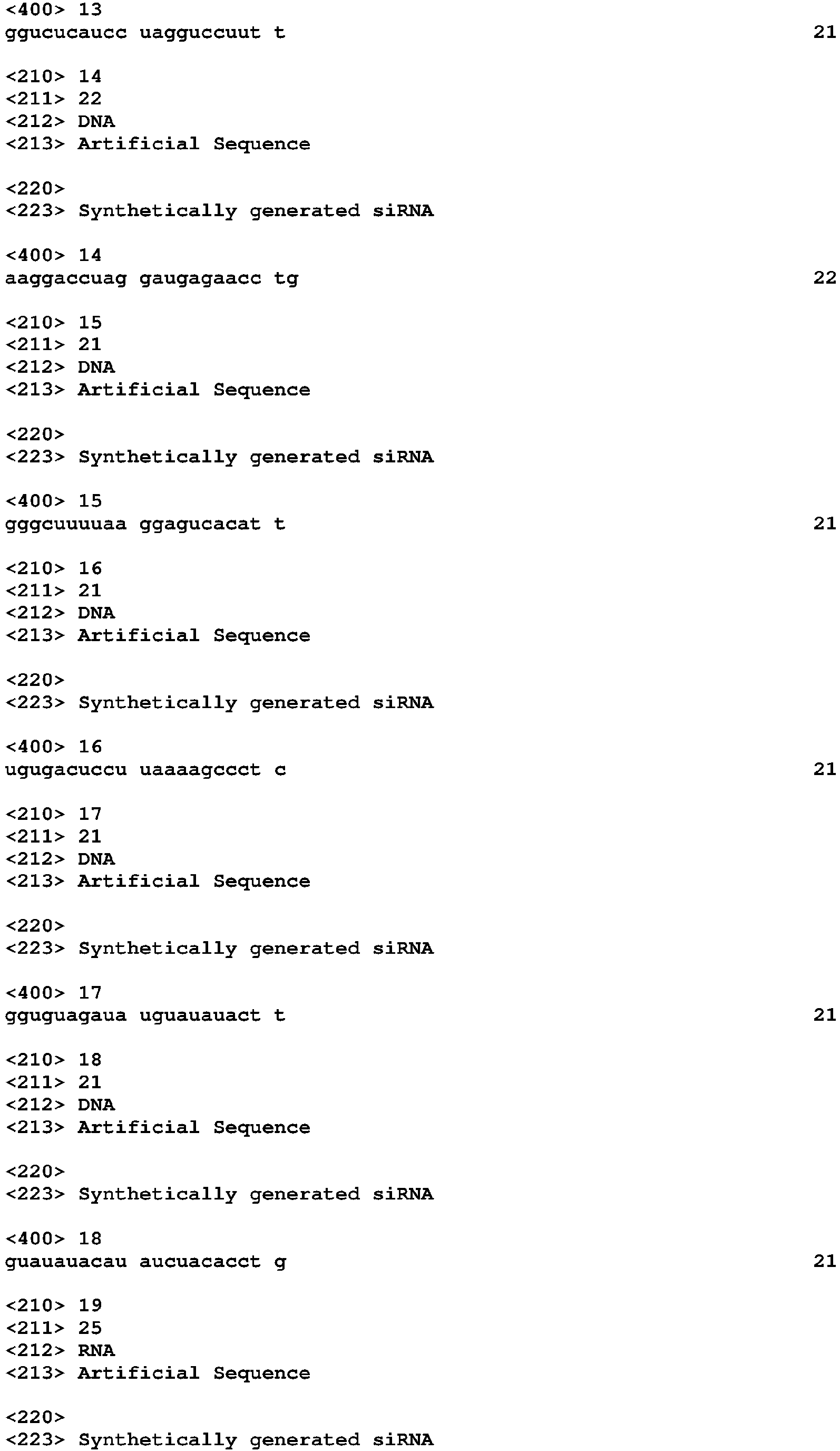 <400> 13
ggucucaucc uagguccuut t 21

<210> 14
<211> 22
<212> DNA
<213> Artificial Sequence

<220>
<223> Synthetically generated siRNA

<400> 14
aaggaccuag gaugagaacc tg 22

<210> 15
<211> 21
<212> DNA
<213> Artificial Sequence

<220>
<223> Synthetically generated siRNA

<400> 15
gggcuuuuaa ggagucacat t 21

<210> 16
<211> 21
<212> DNA
<213> Artificial Sequence

<220>
<223> Synthetically generated siRNA

<400> 16
ugugacuccu uaaaagccct c 21

<210> 17
<211> 21
<212> DNA
<213> Artificial Sequence

<220>
<223> Synthetically generated siRNA

<400> 17
gguguagaua uguauauact t 21

<210> 18
<211> 21
<212> DNA
<213> Artificial Sequence

<220>
<223> Synthetically generated siRNA

<400> 18
guauauacau aucuacacct g 21

<210> 19
<211> 25
<212> RNA
<213> Artificial Sequence

<220>
<223> Synthetically generated siRNA